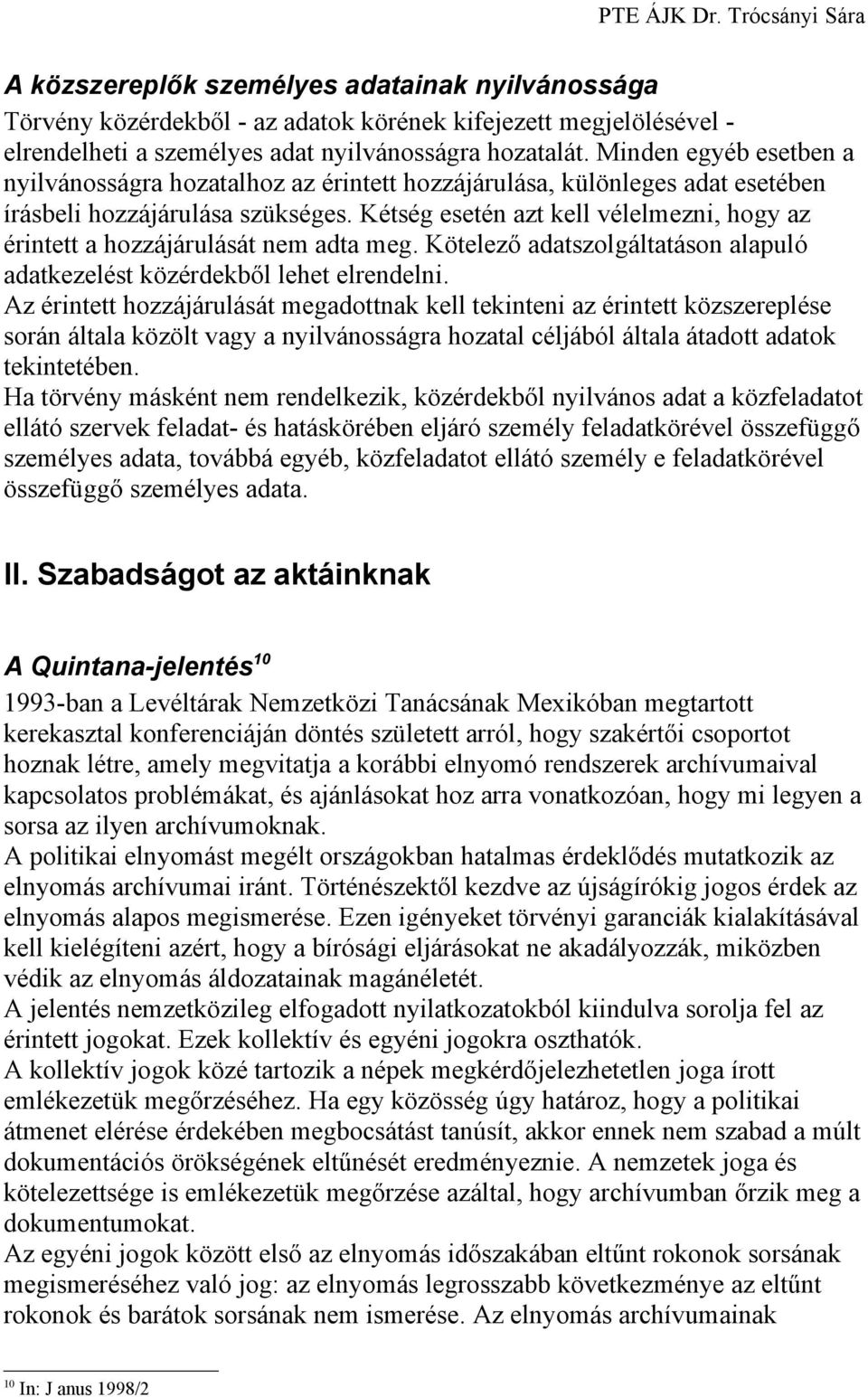 PTE ÁJK Dr. Trócsányi Sára

A közszereplők személyes adatainak nyilvánossága

Törvény közérdekből - az adatok körének kifejezett megjelölésével - elrendelheti a személyes adat nyilvánosságra hozatalát. Minden egyéb esetben a nyilvánosságra hozatalhoz az érintett hozzájárulása, különleges adat esetében írásbeli hozzájárulása szükséges. Kétség esetén azt kell vélelmezni, hogy az érintett a hozzájárulását nem adta meg. Kötelező adatszolgáltatáson alapuló adatkezelést közérdekből lehet elrendelni.

Az érintett hozzájárulását megadottnak kell tekinteni az érintett közszereplése során általa közölt vagy a nyilvánosságra hozatal céljából általa átadott adatok tekintetében.

Ha törvény másként nem rendelkezik, közérdekből nyilvános adat a közfeladatot ellátó szervek feladat- és hatáskörében eljáró személy feladatkörével összefüggő személyes adata, továbbá egyéb, közfeladatot ellátó személy e feladatkörével összefüggő személyes adata.

II. Szabadságot az aktáinknak

A Quintana-jelentés$^{10}$

1993-ban a Levéltárak Nemzetközi Tanácsának Mexikóban megtartott kerekasztal konferenciáján döntés született arról, hogy szakértői csoportot hoznak létre, amely megvitatja a korábbi elnyomó rendszerek archívumaival kapcsolatos problémákat, és ajánlásokat hoz arra vonatkozóan, hogy mi legyen a sorsa az ilyen archívumoknak.

A politikai elnyomást megélt országokban hatalmas érdeklődés mutatkozik az elnyomás archívumai iránt. Történészektől kezdve az újságírókig jogos érdek az elnyomás alapos megismerése. Ezen igényeket törvényi garanciák kialakításával kell kielégíteni azért, hogy a bírósági eljárásokat ne akadályozzák, miközben védik az elnyomás áldozatainak magánéletét.

A jelentés nemzetközileg elfogadott nyilatkozatokból kiindulva sorolja fel az érintett jogokat. Ezek kollektív és egyéni jogokra oszthatók.

A kollektív jogok közé tartozik a népek megkérdőjelezhetetlen joga írott emlékezetük megőrzéséhez. Ha egy közösség úgy határoz, hogy a politikai átmenet elérése érdekében megbocsátást tanúsít, akkor ennek nem szabad a múlt dokumentációs örökségének eltűnését eredményeznie. A nemzetek joga és kötelezettsége is emlékezetük megőrzése azáltal, hogy archívumban őrzik meg a dokumentumokat.

Az egyéni jogok között első az elnyomás időszakában eltűnt rokonok sorsának megismeréséhez való jog: az elnyomás legrosszabb következménye az eltűnt rokonok és barátok sorsának nem ismerése. Az elnyomás archívumainak

$^{10}$ In: J anus 1998/2